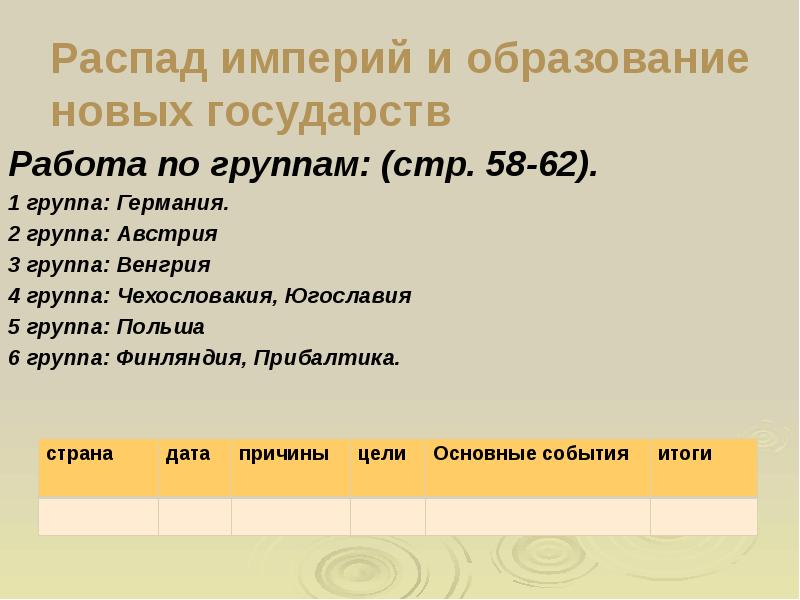 Распад империй и образование новых государств

Работа по группам: (стр. 58-62).

1 группа: Германия.

2 группа: Австрия

3 группа: Венгрия

4 группа: Чехословакия, Югославия

5 группа: Польша

6 группа: Финляндия, Прибалтика.

| страна | дата | причины | цели | Основные события | итоги |
|---|---|---|---|---|---|
| | | | | | |